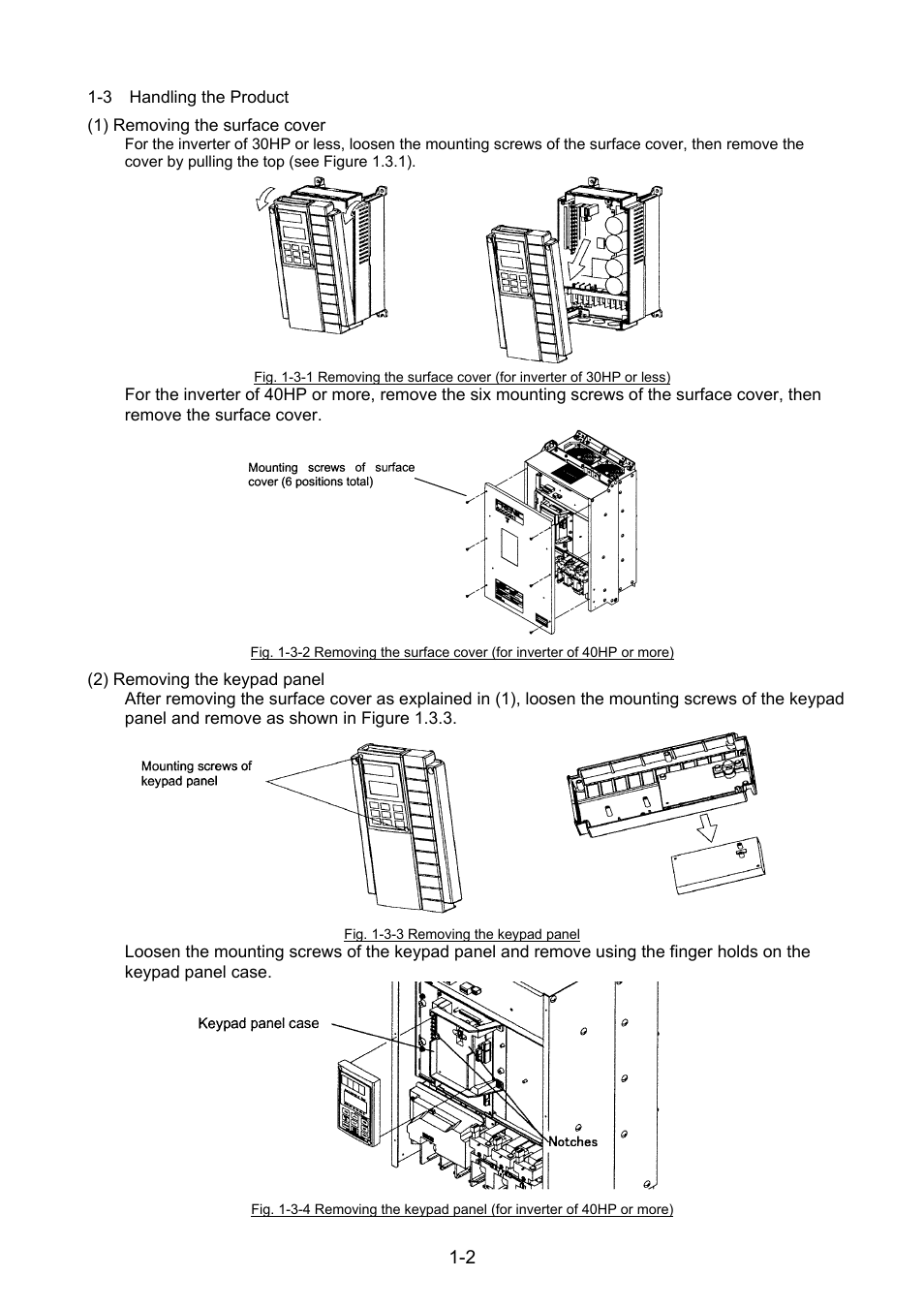 1-3 Handling the Product

(1) Removing the surface cover

For the inverter of 30HP or less, loosen the mounting screws of the surface cover, then remove the cover by pulling the top (see Figure 1.3.1).

Fig. 1-3-1 Removing the surface cover (for inverter of 30HP or less)

For the inverter of 40HP or more, remove the six mounting screws of the surface cover, then remove the surface cover.

Mounting screws of surface cover (6 positions total)

Fig. 1-3-2 Removing the surface cover (for inverter of 40HP or more)

(2) Removing the keypad panel

After removing the surface cover as explained in (1), loosen the mounting screws of the keypad panel and remove as shown in Figure 1.3.3.

Mounting screws of keypad panel

Fig. 1-3-3 Removing the keypad panel

Loosen the mounting screws of the keypad panel and remove using the finger holds on the keypad panel case.

Keypad panel case

Notches

Fig. 1-3-4 Removing the keypad panel (for inverter of 40HP or more)

1-2